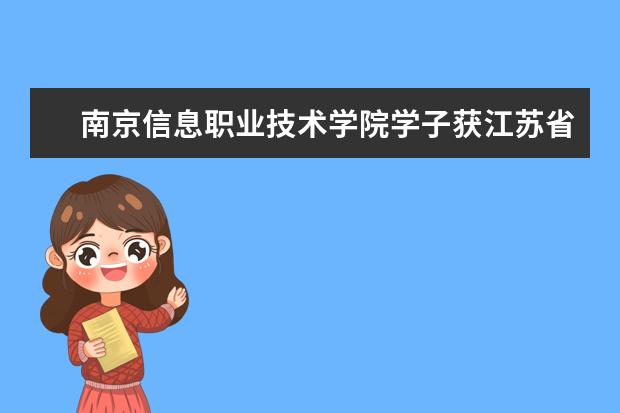 南京信息职业技术学院学子获江苏省